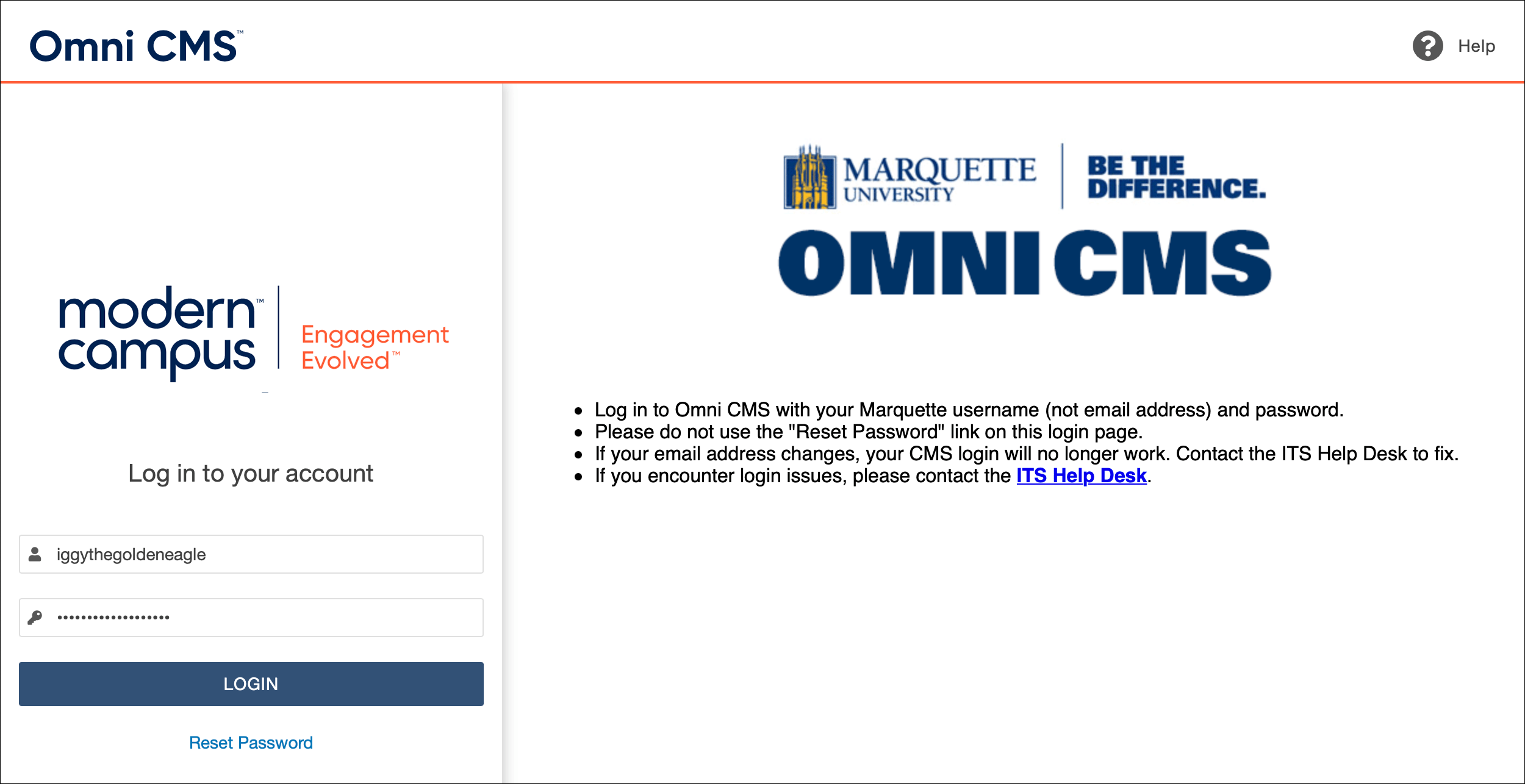 Omni CMS™

Help

modern campus™

Engagement Evolved™

Log in to your account

iggythegoldeneagle

••••••••••••••••••

LOGIN

Reset Password

MARQUETTE UNIVERSITY

BE THE DIFFERENCE.

OMNI CMS

- Log in to Omni CMS with your Marquette username (not email address) and password.
- Please do not use the "Reset Password" link on this login page.
- If your email address changes, your CMS login will no longer work. Contact the ITS Help Desk to fix.
- If you encounter login issues, please contact the ITS Help Desk.